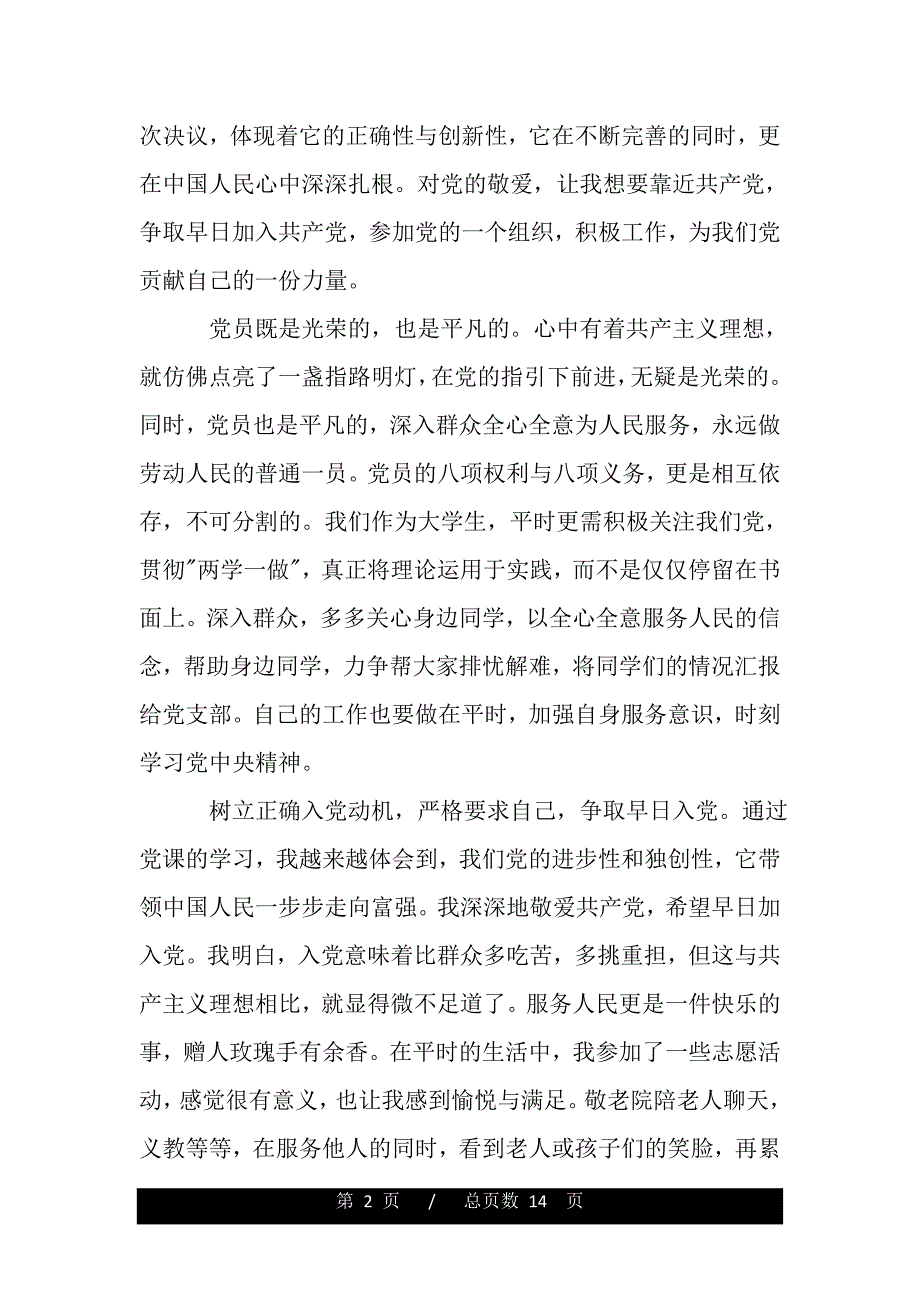 次决议，体现着它的正确性与创新性，它在不断完善的同时，更在中国人民心中深深扎根。对党的敬爱，让我想要靠近共产党，争取早日加入共产党，参加党的一个组织，积极工作，为我们党贡献自己的一份力量。

党员既是光荣的，也是平凡的。心中有着共产主义理想，就仿佛点亮了一盏指路明灯，在党的指引下前进，无疑是光荣的。同时，党员也是平凡的，深入群众全心全意为人民服务，永远做劳动人民的普通一员。党员的八项权利与八项义务，更是相互依存，不可分割的。我们作为大学生，平时更需积极关注我们党，贯彻"两学一做"，真正将理论运用于实践，而不是仅仅停留在书面上。深入群众，多多关心身边同学，以全心全意服务人民的信念，帮助身边同学，力争帮大家排忧解难，将同学们的情况汇报给党支部。自己的工作也要做在平时，加强自身服务意识，时刻学习党中央精神。

树立正确入党动机，严格要求自己，争取早日入党。通过党课的学习，我越来越体会到，我们党的进步性和独创性，它带领中国人民一步步走向富强。我深深地敬爱共产党，希望早日加入党。我明白，入党意味着比群众多吃苦，多挑重担，但这与共产主义理想相比，就显得微不足道了。服务人民更是一件快乐的事，赠人玫瑰手有余香。在平时的生活中，我参加了一些志愿活动，感觉很有意义，也让我感到愉悦与满足。敬老院陪老人聊天，义教等等，在服务他人的同时，看到老人或孩子们的笑脸，再累

第 2 页 / 总页数 14 页